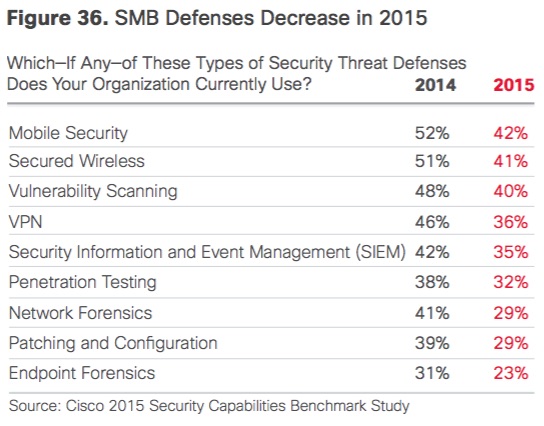 Figure 36. SMB Defenses Decrease in 2015

| Which–If Any–of These Types of Security Threat Defenses Does Your Organization Currently Use? | 2014 | 2015 |
|---|---|---|
| Mobile Security | 52% | 42% |
| Secured Wireless | 51% | 41% |
| Vulnerability Scanning | 48% | 40% |
| VPN | 46% | 36% |
| Security Information and Event Management (SIEM) | 42% | 35% |
| Penetration Testing | 38% | 32% |
| Network Forensics | 41% | 29% |
| Patching and Configuration | 39% | 29% |
| Endpoint Forensics | 31% | 23% |

Source: Cisco 2015 Security Capabilities Benchmark Study